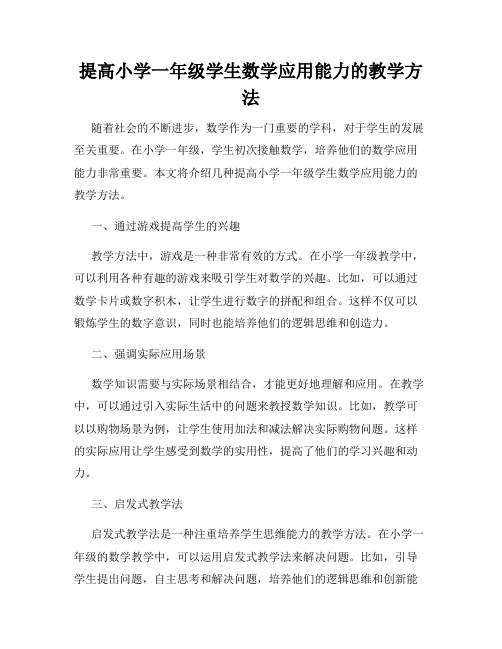 提高小学一年级学生数学应用能力的教学方法

随着社会的不断进步，数学作为一门重要的学科，对于学生的发展至关重要。在小学一年级，学生初次接触数学，培养他们的数学应用能力非常重要。本文将介绍几种提高小学一年级学生数学应用能力的教学方法。

一、通过游戏提高学生的兴趣

教学方法中，游戏是一种非常有效的方式。在小学一年级教学中，可以利用各种有趣的游戏来吸引学生对数学的兴趣。比如，可以通过数学卡片或数字积木，让学生进行数字的拼配和组合。这样不仅可以锻炼学生的数字意识，同时也能培养他们的逻辑思维和创造力。

二、强调实际应用场景

数学知识需要与实际场景相结合，才能更好地理解和应用。在教学中，可以通过引入实际生活中的问题来教授数学知识。比如，教学可以以购物场景为例，让学生使用加法和减法解决实际购物问题。这样的实际应用让学生感受到数学的实用性，提高了他们的学习兴趣和动力。

三、启发式教学法

启发式教学法是一种注重培养学生思维能力的教学方法。在小学一年级的数学教学中，可以运用启发式教学法来解决问题。比如，引导学生提出问题，自主思考和解决问题，培养他们的逻辑思维和创新能